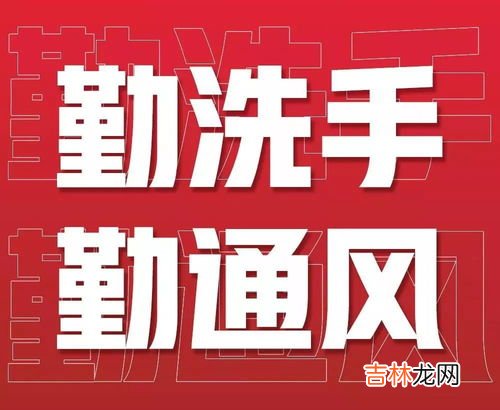 勤洗手
勤通风

吉林龙网